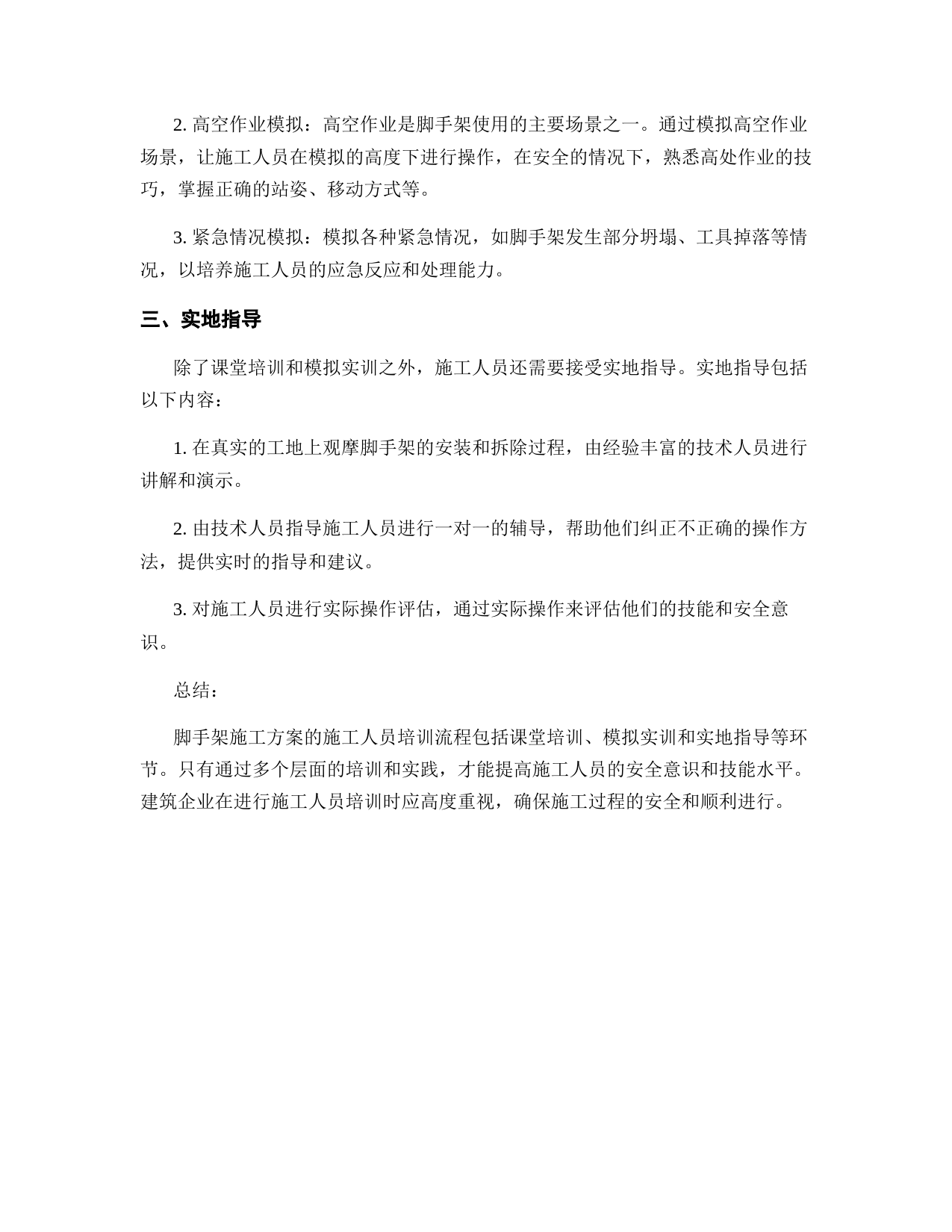 2. 高空作业模拟：高空作业是脚手架使用的主要场景之一。通过模拟高空作业场景，让施工人员在模拟的高度下进行操作，在安全的情况下，熟悉高处作业的技巧，掌握正确的站姿、移动方式等。

3. 紧急情况模拟：模拟各种紧急情况，如脚手架发生部分坍塌、工具掉落等情况，以培养施工人员的应急反应和处理能力。

三、实地指导

除了课堂培训和模拟实训之外，施工人员还需要接受实地指导。实地指导包括以下内容：

1. 在真实的工地上观摩脚手架的安装和拆除过程，由经验丰富的技术人员进行讲解和演示。

2. 由技术人员指导施工人员进行一对一的辅导，帮助他们纠正不正确的操作方法，提供实时的指导和建议。

3. 对施工人员进行实际操作评估，通过实际操作来评估他们的技能和安全意识。

总结：

脚手架施工方案的施工人员培训流程包括课堂培训、模拟实训和实地指导等环节。只有通过多个层面的培训和实践，才能提高施工人员的安全意识和技能水平。建筑企业在进行施工人员培训时应高度重视，确保施工过程的安全和顺利进行。